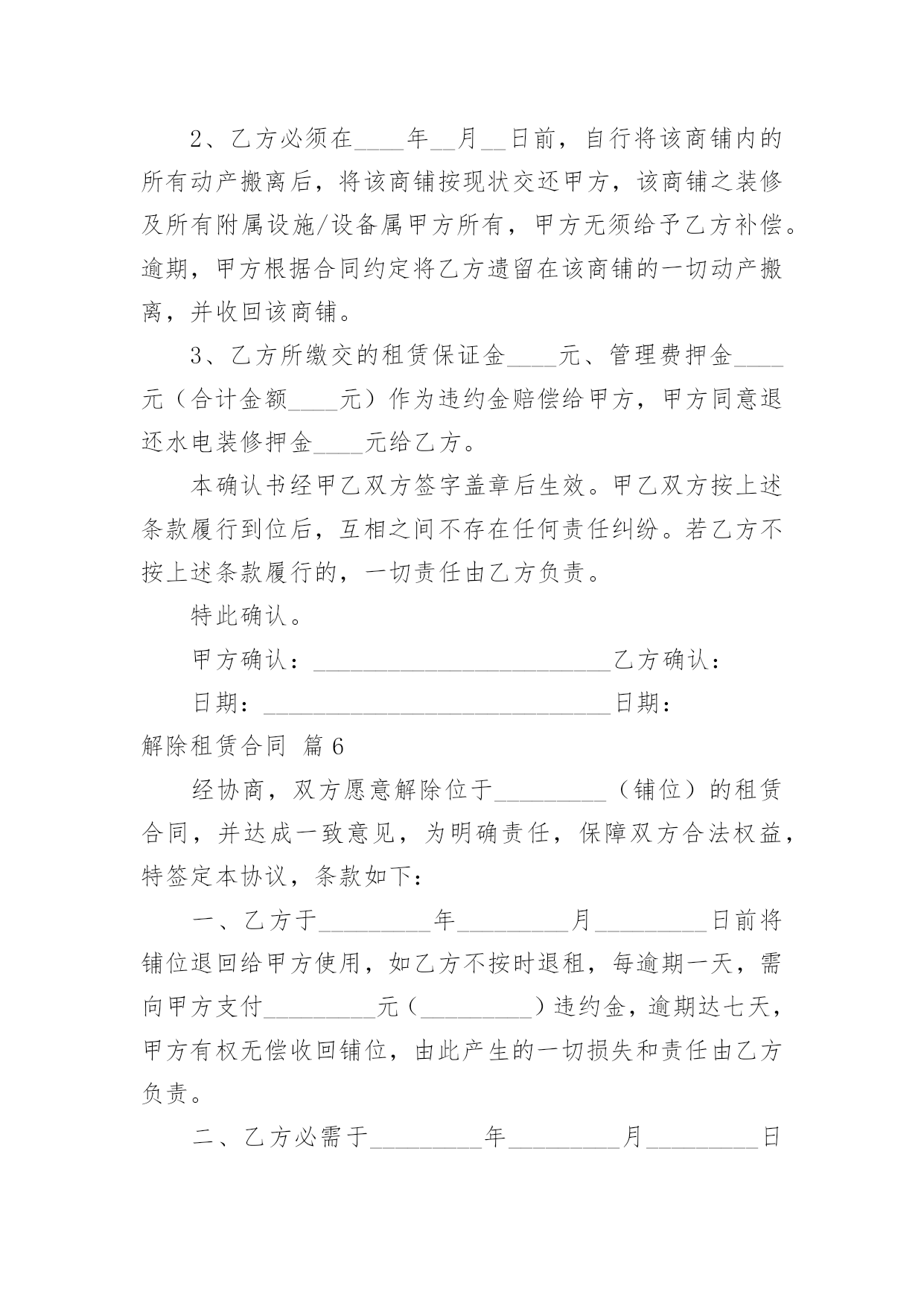 2、乙方必须在____年__月__日前，自行将该商铺内的所有动产搬离后，将该商铺按现状交还甲方，该商铺之装修及所有附属设施/设备属甲方所有，甲方无须给予乙方补偿。逾期，甲方根据合同约定将乙方遗留在该商铺的一切动产搬离，并收回该商铺。

3、乙方所缴交的租赁保证金____元、管理费押金____元（合计金额____元）作为违约金赔偿给甲方，甲方同意退还水电装修押金____元给乙方。

本确认书经甲乙双方签字盖章后生效。甲乙双方按上述条款履行到位后，互相之间不存在任何责任纠纷。若乙方不按上述条款履行的，一切责任由乙方负责。

特此确认。

甲方确认：________________________乙方确认：

日期：____________________________日期：

解除租赁合同 篇6

经协商，双方愿意解除位于_________（铺位）的租赁合同，并达成一致意见，为明确责任，保障双方合法权益，特签定本协议，条款如下：

一、乙方于_________年_________月_________日前将铺位退回给甲方使用，如乙方不按时退租，每逾期一天，需向甲方支付_________元（_________）违约金，逾期达七天，甲方有权无偿收回铺位，由此产生的一切损失和责任由乙方负责。

二、乙方必需于_________年_________月_________日